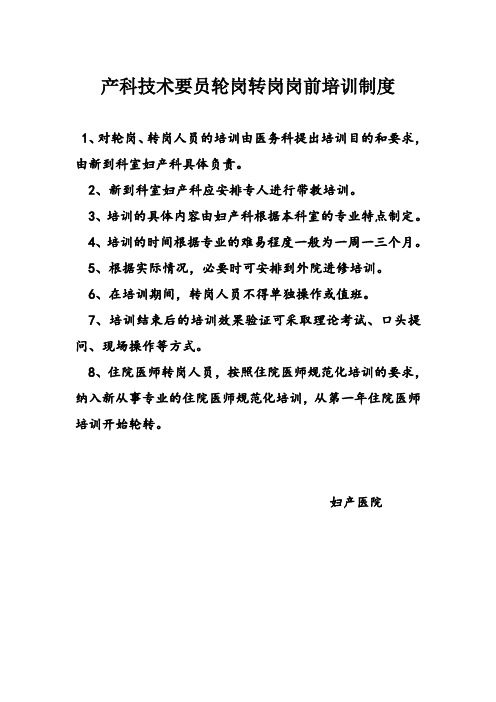 产科技术要员轮岗转岗岗前培训制度

1、对轮岗、转岗人员的培训由医务科提出培训目的和要求，由新到科室妇产科具体负责。

2、新到科室妇产科应安排专人进行带教培训。

3、培训的具体内容由妇产科根据本科室的专业特点制定。

4、培训的时间根据专业的难易程度一般为一周一三个月。

5、根据实际情况，必要时可安排到外院进修培训。

6、在培训期间，转岗人员不得单独操作或值班。

7、培训结束后的培训效果验证可采取理论考试、口头提问、现场操作等方式。

8、住院医师转岗人员，按照住院医师规范化培训的要求，纳入新从事专业的住院医师规范化培训，从第一年住院医师培训开始轮转。

妇产医院